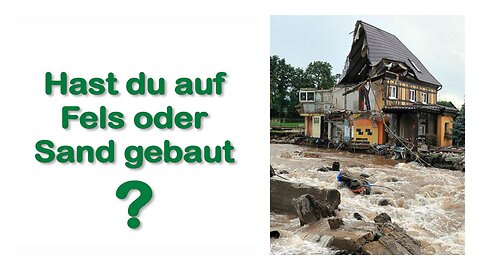 Hast du auf Fels oder Sand gebaut

?